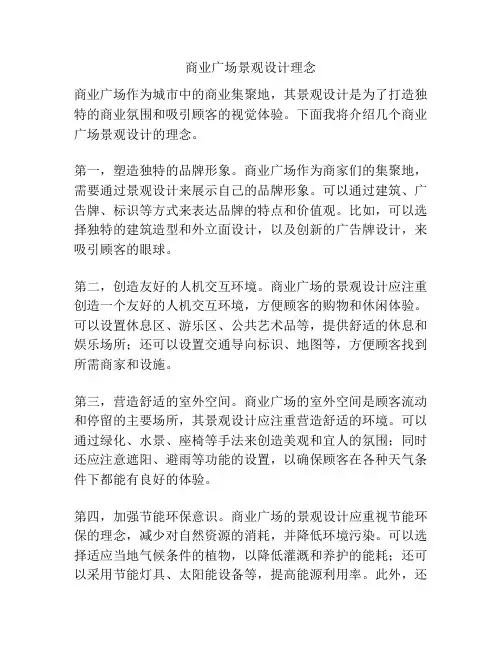 商业广场景观设计理念

商业广场作为城市中的商业集聚地，其景观设计是为了打造独特的商业氛围和吸引顾客的视觉体验。下面我将介绍几个商业广场景观设计的理念。

第一，塑造独特的品牌形象。商业广场作为商家们的集聚地，需要通过景观设计来展示自己的品牌形象。可以通过建筑、广告牌、标识等方式来表达品牌的特点和价值观。比如，可以选择独特的建筑造型和外立面设计，以及创新的广告牌设计，来吸引顾客的眼球。

第二，创造友好的人机交互环境。商业广场的景观设计应注重创造一个友好的人机交互环境，方便顾客的购物和休闲体验。可以设置休息区、游乐区、公共艺术品等，提供舒适的休息和娱乐场所；还可以设置交通导向标识、地图等，方便顾客找到所需商家和设施。

第三，营造舒适的室外空间。商业广场的室外空间是顾客流动和停留的主要场所，其景观设计应注重营造舒适的环境。可以通过绿化、水景、座椅等手法来创造美观和宜人的氛围；同时还应注意遮阳、避雨等功能的设置，以确保顾客在各种天气条件下都能有良好的体验。

第四，加强节能环保意识。商业广场的景观设计应重视节能环保的理念，减少对自然资源的消耗，并降低环境污染。可以选择适应当地气候条件的植物，以降低灌溉和养护的能耗；还可以采用节能灯具、太阳能设备等，提高能源利用率。此外，还